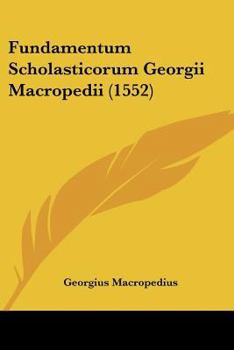 Fundamentum Scholasticorum Georgii Macropedii (1552)

Georgius Macropedius